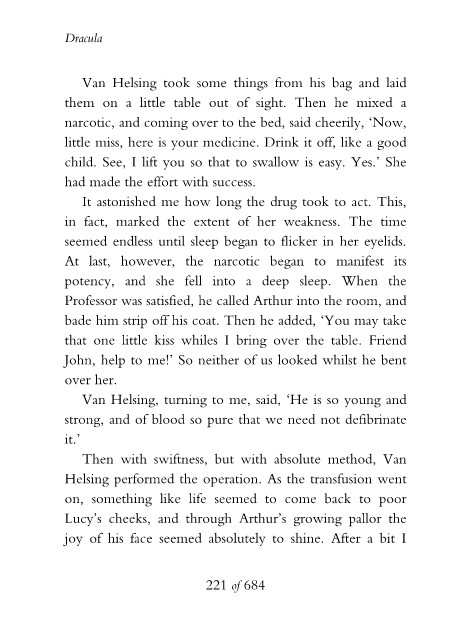 Dracula

Van Helsing took some things from his bag and laid them on a little table out of sight. Then he mixed a narcotic, and coming over to the bed, said cheerily, 'Now, little miss, here is your medicine. Drink it off, like a good child. See, I lift you so that to swallow is easy. Yes.' She had made the effort with success.

It astonished me how long the drug took to act. This, in fact, marked the extent of her weakness. The time seemed endless until sleep began to flicker in her eyelids. At last, however, the narcotic began to manifest its potency, and she fell into a deep sleep. When the Professor was satisfied, he called Arthur into the room, and bade him strip off his coat. Then he added, 'You may take that one little kiss whiles I bring over the table. Friend John, help to me!' So neither of us looked whilst he bent over her.

Van Helsing, turning to me, said, 'He is so young and strong, and of blood so pure that we need not defibrinate it.'

Then with swiftness, but with absolute method, Van Helsing performed the operation. As the transfusion went on, something like life seemed to come back to poor Lucy's cheeks, and through Arthur's growing pallor the joy of his face seemed absolutely to shine. After a bit I

221 of 684